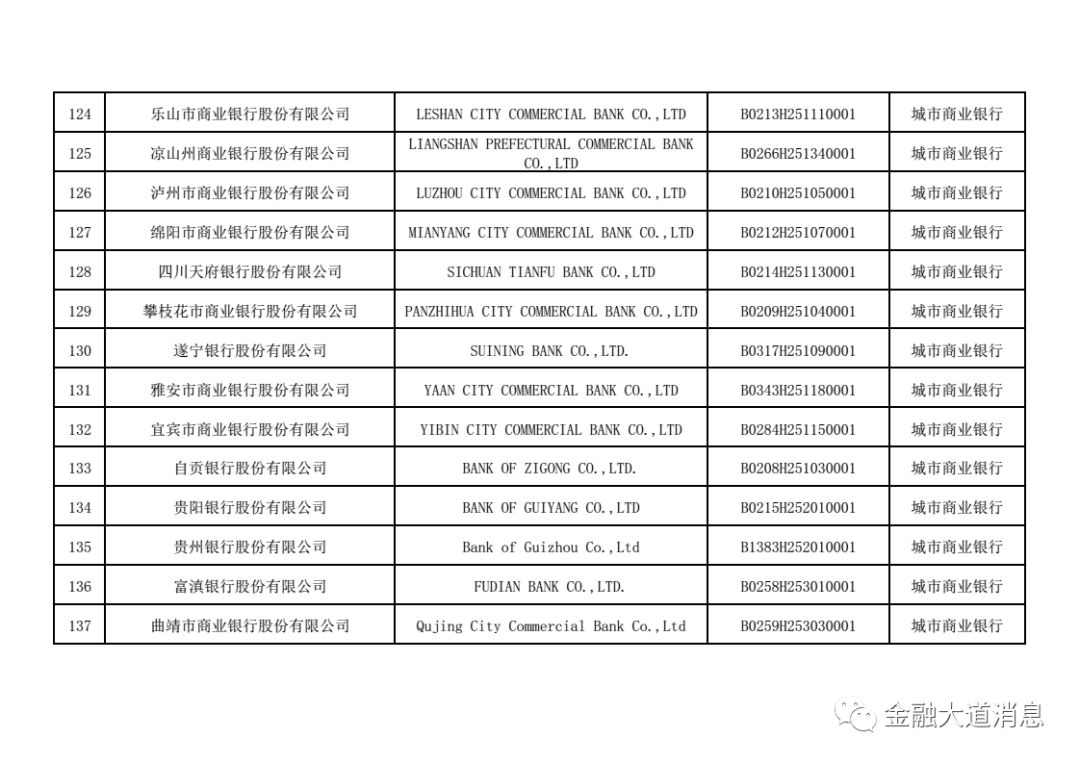 | 124 | 乐山市商业银行股份有限公司 | LESHAN CITY COMMERCIAL BANK CO.,LTD | B0213H251110001 | 城市商业银行 |
|---|---|---|---|---|
| 125 | 凉山州商业银行股份有限公司 | LIANGSHAN PREFECTURAL COMMERCIAL BANK CO.,LTD | B0266H251340001 | 城市商业银行 |
| 126 | 泸州市商业银行股份有限公司 | LUZHOU CITY COMMERCIAL BANK CO.,LTD | B0210H251050001 | 城市商业银行 |
| 127 | 绵阳市商业银行股份有限公司 | MIANYANG CITY COMMERCIAL BANK CO.,LTD | B0212H251070001 | 城市商业银行 |
| 128 | 四川天府银行股份有限公司 | SICHUAN TIANFU BANK CO.,LTD | B0214H251130001 | 城市商业银行 |
| 129 | 攀枝花市商业银行股份有限公司 | PANZHIHUA CITY COMMERCIAL BANK CO.,LTD | B0209H251040001 | 城市商业银行 |
| 130 | 遂宁银行股份有限公司 | SUINING BANK CO.,LTD. | B0317H251090001 | 城市商业银行 |
| 131 | 雅安市商业银行股份有限公司 | YAAN CITY COMMERCIAL BANK CO.,LTD | B0343H251180001 | 城市商业银行 |
| 132 | 宜宾市商业银行股份有限公司 | YIBIN CITY COMMERCIAL BANK CO.,LTD | B0284H251150001 | 城市商业银行 |
| 133 | 自贡银行股份有限公司 | BANK OF ZIGONG CO.,LTD. | B0208H251030001 | 城市商业银行 |
| 134 | 贵阳银行股份有限公司 | BANK OF GUIYANG CO.,LTD | B0215H252010001 | 城市商业银行 |
| 135 | 贵州银行股份有限公司 | Bank of Guizhou Co.,Ltd | B1383H252010001 | 城市商业银行 |
| 136 | 富滇银行股份有限公司 | FUDIAN BANK CO.,LTD. | B0258H253010001 | 城市商业银行 |
| 137 | 曲靖市商业银行股份有限公司 | Qujing City Commercial Bank Co.,Ltd | B0259H253030001 | 城市商业银行 |

金融大道消息